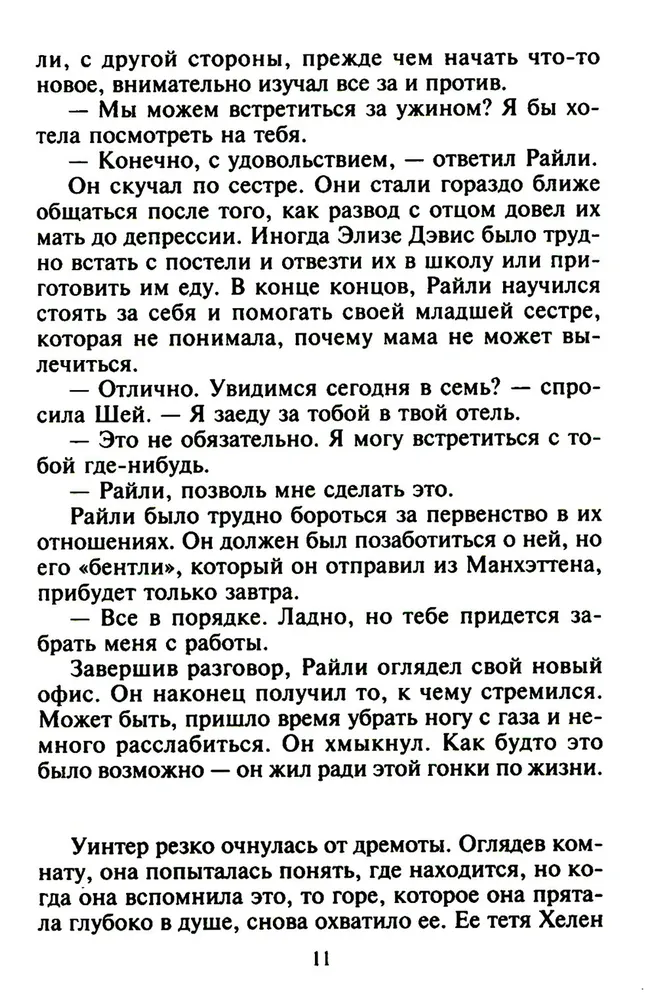 ли, с другой стороны, прежде чем начать что-то новое, внимательно изучал все за и против.

— Мы можем встретиться за ужином? Я бы хотела посмотреть на тебя.

— Конечно, с удовольствием, — ответил Райли.

Он скучал по сестре. Они стали гораздо ближе общаться после того, как развод с отцом довел их мать до депрессии. Иногда Элизе Дэвис было трудно встать с постели и отвезти их в школу или приготовить им еду. В конце концов, Райли научился стоять за себя и помогать своей младшей сестре, которая не понимала, почему мама не может вылечиться.

— Отлично. Увидимся сегодня в семь? — спросила Шей. — Я заеду за тобой в твой отель.

— Это не обязательно. Я могу встретиться с тобой где-нибудь.

— Райли, позволь мне сделать это.

Райли было трудно бороться за первенство в их отношениях. Он должен был позаботиться о ней, но его «бентли», который он отправил из Манхэттена, прибудет только завтра.

— Все в порядке. Ладно, но тебе придется забрать меня с работы.

Завершив разговор, Райли оглядел свой новый офис. Он наконец получил то, к чему стремился. Может быть, пришло время убрать ногу с газа и немного расслабиться. Он хмыкнул. Как будто это было возможно — он жил ради этой гонки по жизни.

Уинтер резко очнулась от дремоты. Оглядев комнату, она попыталась понять, где находится, но когда она вспомнила это, то горе, которое она прятала глубоко в душе, снова охватило ее. Ее тетя Хелен

11